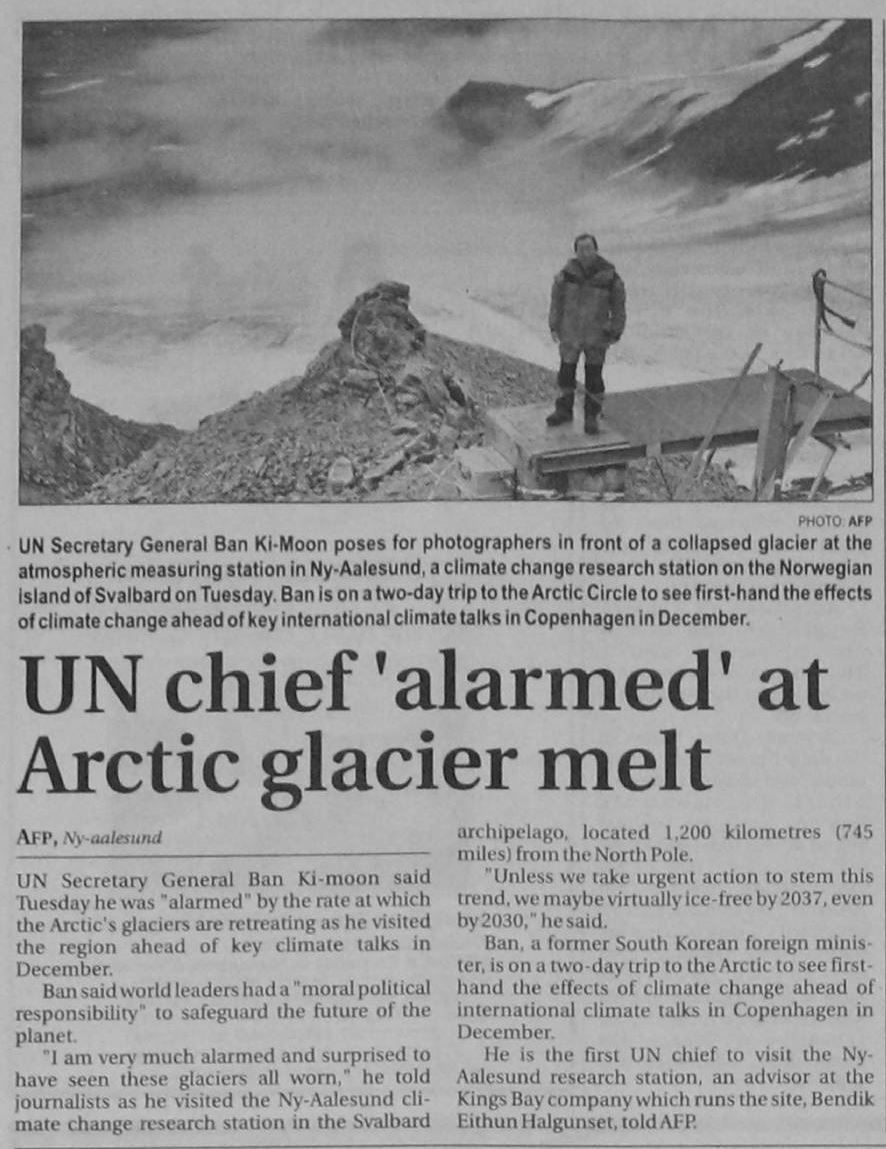 PHOTO: AFP

UN Secretary General Ban Ki-Moon poses for photographers in front of a collapsed glacier at the atmospheric measuring station in Ny-Aalesund, a climate change research station on the Norwegian island of Svalbard on Tuesday. Ban is on a two-day trip to the Arctic Circle to see first-hand the effects of climate change ahead of key international climate talks in Copenhagen in December.

UN chief 'alarmed' at Arctic glacier melt

AFP, Ny-aalesund

UN Secretary General Ban Ki-moon said Tuesday he was "alarmed" by the rate at which the Arctic's glaciers are retreating as he visited the region ahead of key climate talks in December.

Ban said world leaders had a "moral political responsibility" to safeguard the future of the planet.

"I am very much alarmed and surprised to have seen these glaciers all worn," he told journalists as he visited the Ny-Aalesund climate change research station in the Svalbard archipelago, located 1,200 kilometres (745 miles) from the North Pole.

"Unless we take urgent action to stem this trend, we maybe virtually ice-free by 2037, even by 2030," he said.

Ban, a former South Korean foreign minister, is on a two-day trip to the Arctic to see first-hand the effects of climate change ahead of international climate talks in Copenhagen in December.

He is the first UN chief to visit the Ny-Aalesund research station, an advisor at the Kings Bay company which runs the site, Bendik Eithun Halgunset, told AFP.